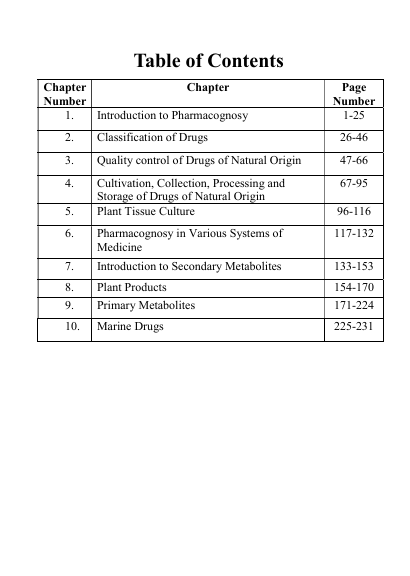 Table of Contents

| Chapter Number | Chapter | Page Number |
|---|---|---|
| 1. | Introduction to Pharmacognosy | 1-25 |
| 2. | Classification of Drugs | 26-46 |
| 3. | Quality control of Drugs of Natural Origin | 47-66 |
| 4. | Cultivation, Collection, Processing and Storage of Drugs of Natural Origin | 67-95 |
| 5. | Plant Tissue Culture | 96-116 |
| 6. | Pharmacognosy in Various Systems of Medicine | 117-132 |
| 7. | Introduction to Secondary Metabolites | 133-153 |
| 8. | Plant Products | 154-170 |
| 9. | Primary Metabolites | 171-224 |
| 10. | Marine Drugs | 225-231 |